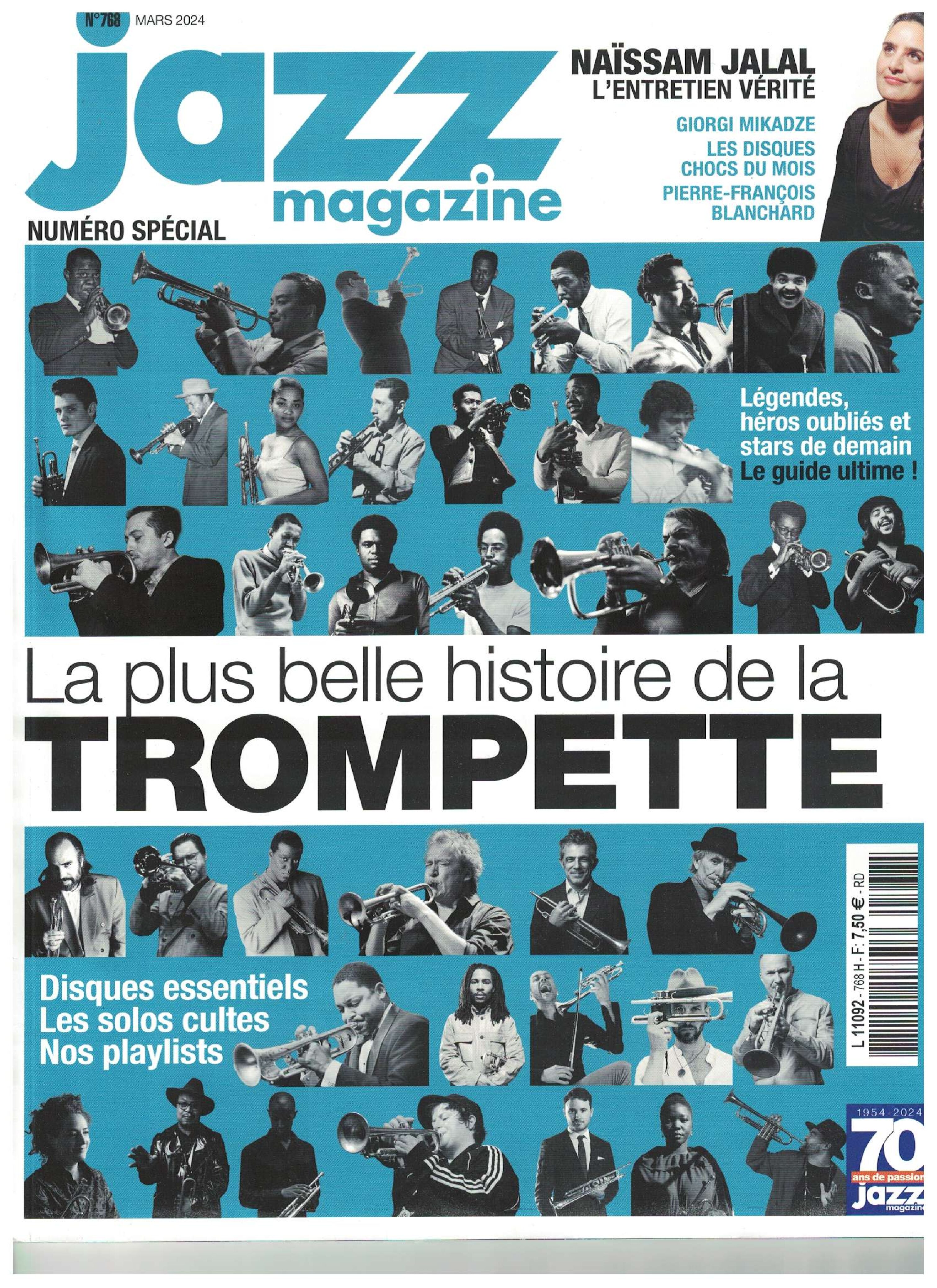 N°768 MARS 2024

jazz magazine

NUMÉRO SPÉCIAL

NAÏSSAM JALAL
L'ENTRETIEN VÉRITÉ

GIORGI MIKADZE

LES DISQUES CHOCS DU MOIS

PIERRE-FRANÇOIS BLANCHARD

Légendes, héros oubliés et stars de demain
Le guide ultime !

La plus belle histoire de la
TROMPETTE

Disques essentiels
Les solos cultes
Nos playlists

L 11092 - 768 H - F: 7,50 € - RD

1954-2024
70
ans de passion
jazz
magazine